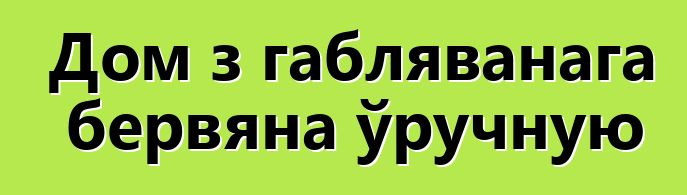 Дом з габляванага бервяна ўручную